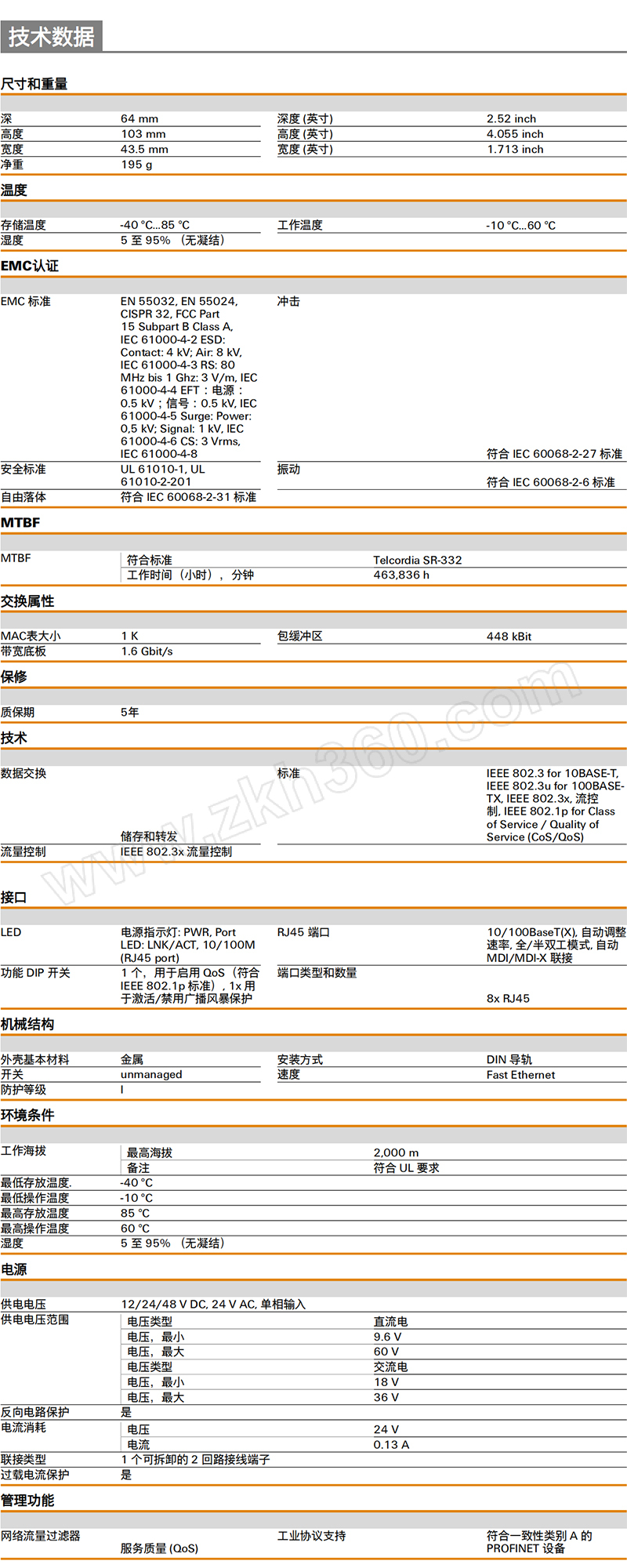 技术数据

尺寸和重量

| 深 | 64 mm | 深度 (英寸) | 2.52 inch |
|---|---|---|---|
| 高度 | 103 mm | 高度 (英寸) | 4.055 inch |
| 宽度 | 43.5 mm | 宽度 (英寸) | 1.713 inch |
| 净重 | 195 g | | |

温度

| 存储温度 | -40 °C...85 °C | 工作温度 | -10 °C...60 °C |
|---|---|---|---|
| 湿度 | 5 至 95% （无凝结） | | |

EMC认证

| EMC 标准 | EN 55032, EN 55024, CISPR 32, FCC Part 15 Subpart B Class A, IEC 61000-4-2 ESD: Contact: 4 kV; Air: 8 kV, IEC 61000-4-3 RS: 80 MHz bis 1 Ghz: 3 V/m, IEC 61000-4-4 EFT：电源：0.5 kV；信号：0.5 kV, IEC 61000-4-5 Surge: Power: 0,5 kV; Signal: 1 kV, IEC 61000-4-6 CS: 3 Vrms, IEC 61000-4-8 | 冲击 | 符合 IEC 60068-2-27 标准 |
|---|---|---|---|
| 安全标准 | UL 61010-1, UL 61010-2-201 | 振动 | 符合 IEC 60068-2-6 标准 |
| 自由落体 | 符合 IEC 60068-2-31 标准 | | |

MTBF

| MTBF | 符合标准 | Telcordia SR-332 |
|---|---|---|
| | 工作时间（小时），分钟 | 463,836 h |

交换属性

| MAC表大小 | 1 K | 包缓冲区 | 448 kBit |
|---|---|---|---|
| 带宽底板 | 1.6 Gbit/s | | |

保修

| 质保期 | 5年 |
|---|---|

技术

| 数据交换 | 储存和转发 | 标准 | IEEE 802.3 for 10BASE-T, IEEE 802.3u for 100BASE-TX, IEEE 802.3x, 流控制, IEEE 802.1p for Class of Service / Quality of Service (CoS/QoS) |
|---|---|---|---|
| 流量控制 | IEEE 802.3x 流量控制 | | |

www.zkh360.com

接口

| LED | 电源指示灯: PWR, Port LED: LNK/ACT, 10/100M (RJ45 port) | RJ45 端口 | 10/100BaseT(X), 自动调整速率, 全/半双工模式, 自动 MDI/MDI-X 联接 |
|---|---|---|---|
| 功能 DIP 开关 | 1 个，用于启用 QoS（符合 IEEE 802.1p 标准），1x 用于激活/禁用广播风暴保护 | 端口类型和数量 | 8x RJ45 |

机械结构

| 外壳基本材料 | 金属 | 安装方式 | DIN 导轨 |
|---|---|---|---|
| 开关 | unmanaged | 速度 | Fast Ethernet |
| 防护等级 | I | | |

环境条件

| 工作海拔 | 最高海拔 | 2,000 m |
|---|---|---|
| | 备注 | 符合 UL 要求 |
| 最低存放温度. | -40 °C | |
| 最低操作温度 | -10 °C | |
| 最高存放温度 | 85 °C | |
| 最高操作温度 | 60 °C | |
| 湿度 | 5 至 95% （无凝结） | |

电源

| 供电电压 | 12/24/48 V DC, 24 V AC, 单相输入 | |
|---|---|---|
| 供电电压范围 | 电压类型 | 直流电 |
| | 电压，最小 | 9.6 V |
| | 电压，最大 | 60 V |
| | 电压类型 | 交流电 |
| | 电压，最小 | 18 V |
| | 电压，最大 | 36 V |
| 反向电路保护 | 是 | |
| 电流消耗 | 电压 | 24 V |
| | 电流 | 0.13 A |
| 联接类型 | 1 个可拆卸的 2 回路接线端子 | |
| 过载电流保护 | 是 | |

管理功能

| 网络流量过滤器 | 服务质量 (QoS) | 工业协议支持 | 符合一致性类别 A 的 PROFINET 设备 |
|---|---|---|---|